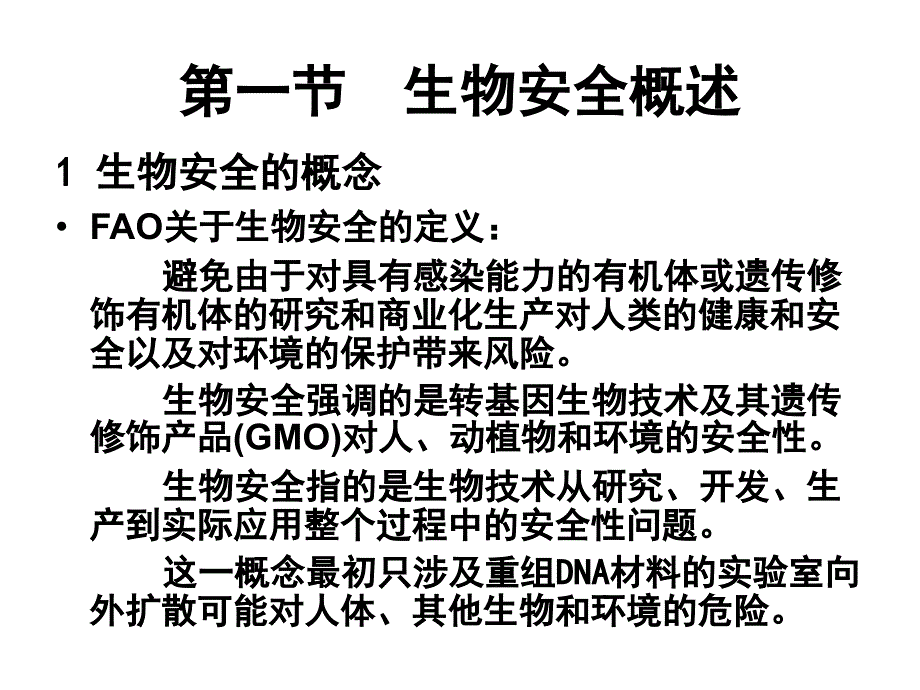 第一节　生物安全概述

1 生物安全的概念

• FAO关于生物安全的定义：

避免由于对具有感染能力的有机体或遗传修饰有机体的研究和商业化生产对人类的健康和安全以及对环境的保护带来风险。

生物安全强调的是转基因生物技术及其遗传修饰产品(GMO)对人、动植物和环境的安全性。

生物安全指的是生物技术从研究、开发、生产到实际应用整个过程中的安全性问题。

这一概念最初只涉及重组DNA材料的实验室向外扩散可能对人体、其他生物和环境的危险。